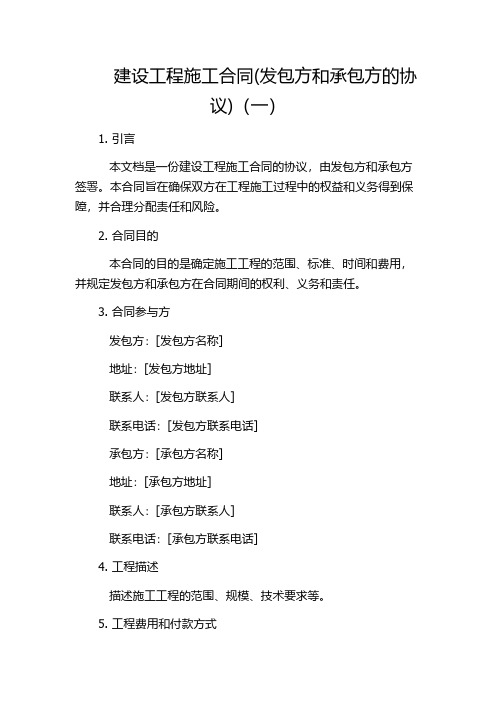 建设工程施工合同(发包方和承包方的协议)（一）

1. 引言

本文档是一份建设工程施工合同的协议，由发包方和承包方签署。本合同旨在确保双方在工程施工过程中的权益和义务得到保障，并合理分配责任和风险。

2. 合同目的

本合同的目的是确定施工工程的范围、标准、时间和费用，并规定发包方和承包方在合同期间的权利、义务和责任。

3. 合同参与方

发包方：[发包方名称]

地址：[发包方地址]

联系人：[发包方联系人]

联系电话：[发包方联系电话]

承包方：[承包方名称]

地址：[承包方地址]

联系人：[承包方联系人]

联系电话：[承包方联系电话]

4. 工程描述

描述施工工程的范围、规模、技术要求等。

5. 工程费用和付款方式